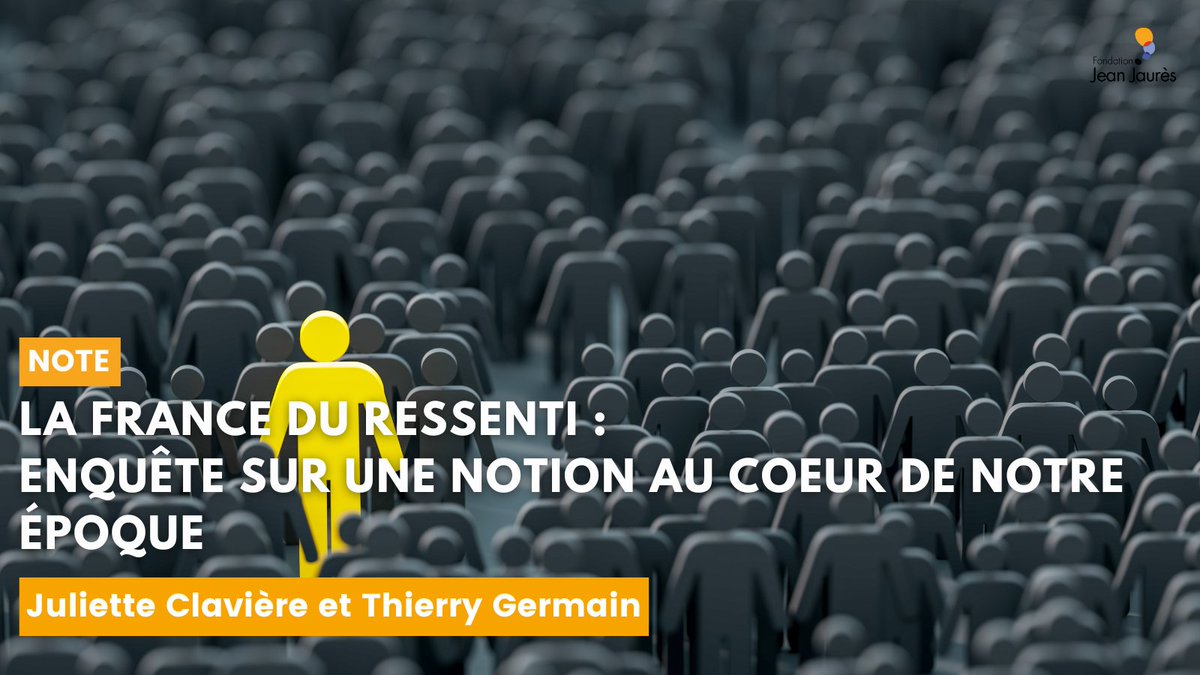 Fondation Jean Jaurès

NOTE

LA FRANCE DU RESSENTI : ENQUÊTE SUR UNE NOTION AU COEUR DE NOTRE ÉPOQUE

Juliette Clavière et Thierry Germain